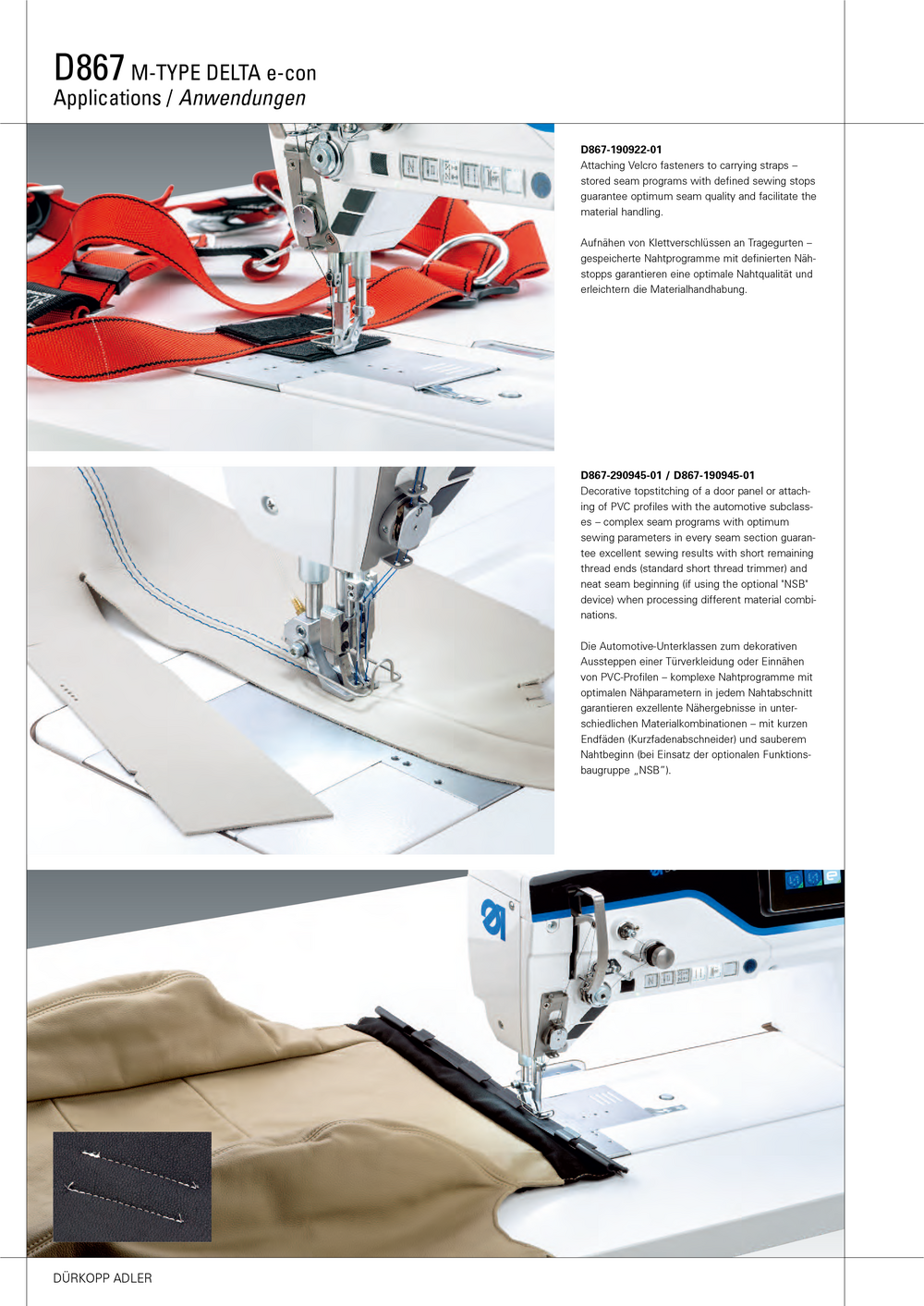 D867 M-TYPE DELTA e-con
Applications / Anwendungen

D867-190922-01
Attaching Velcro fasteners to carrying straps – stored seam programs with defined sewing stops guarantee optimum seam quality and facilitate the material handling.

Aufnähen von Klettverschlüssen an Tragegurten – gespeicherte Nahtprogramme mit definierten Nähstopps garantieren eine optimale Nahtqualität und erleichtern die Materialhandhabung.

D867-290945-01 / D867-190945-01
Decorative topstitching of a door panel or attaching of PVC profiles with the automotive subclasses – complex seam programs with optimum sewing parameters in every seam section guarantee excellent sewing results with short remaining thread ends (standard short thread trimmer) and neat seam beginning (if using the optional "NSB" device) when processing different material combinations.

Die Automotive-Unterklassen zum dekorativen Aussteppen einer Türverkleidung oder Einnähen von PVC-Profilen – komplexe Nahtprogramme mit optimalen Nähparametern in jedem Nahtabschnitt garantieren exzellente Nähergebnisse in unterschiedlichen Materialkombinationen – mit kurzen Endfäden (Kurzfadenabschneider) und sauberem Nahtbeginn (bei Einsatz der optionalen Funktionsbaugruppe „NSB“).

DÜRKOPP ADLER